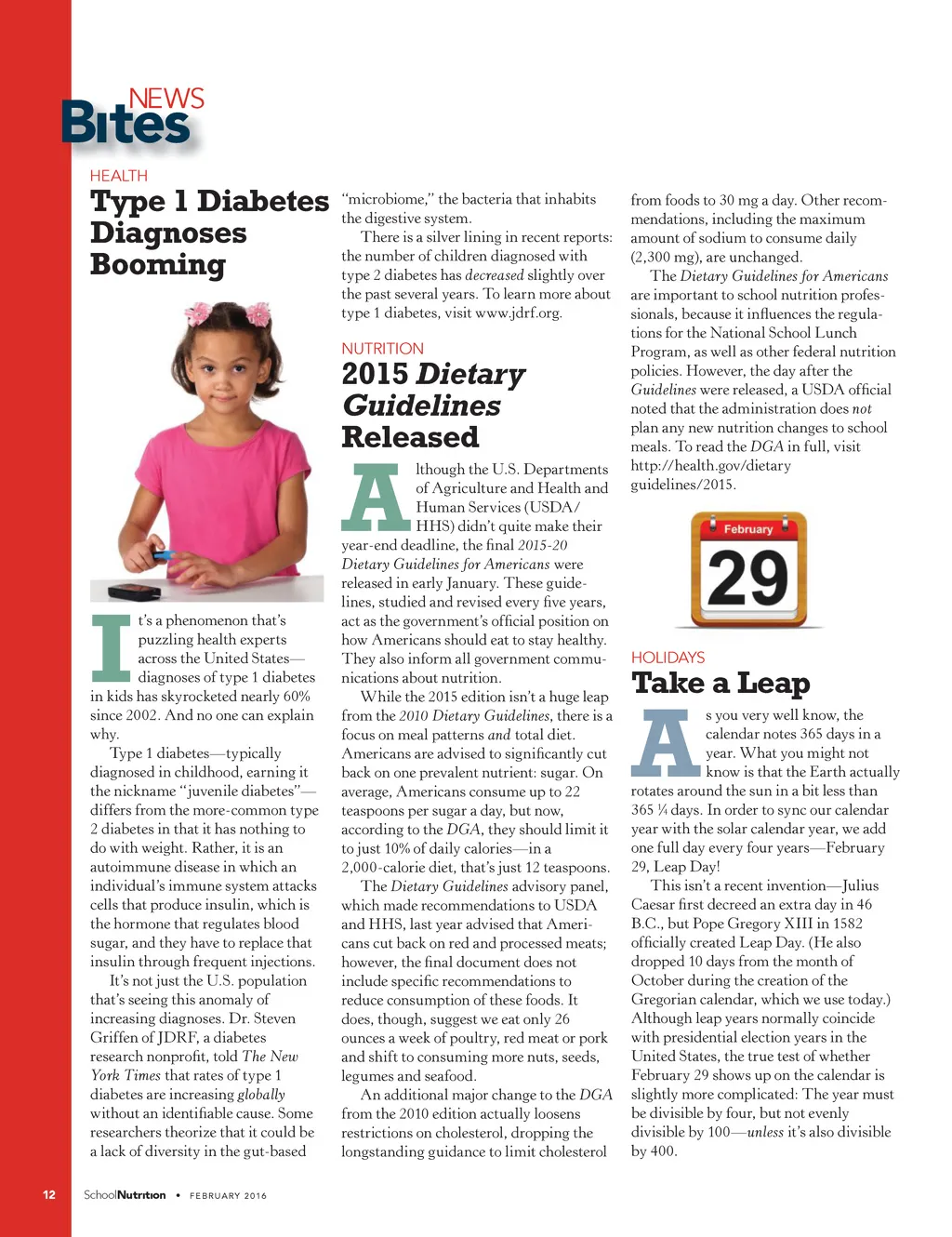 NEWS
Bites

HEALTH
Type 1 Diabetes Diagnoses Booming

It's a phenomenon that's puzzling health experts across the United States—diagnoses of type 1 diabetes in kids has skyrocketed nearly 60% since 2002. And no one can explain why.

Type 1 diabetes—typically diagnosed in childhood, earning it the nickname "juvenile diabetes"—differs from the more-common type 2 diabetes in that it has nothing to do with weight. Rather, it is an autoimmune disease in which an individual's immune system attacks cells that produce insulin, which is the hormone that regulates blood sugar, and they have to replace that insulin through frequent injections.

It's not just the U.S. population that's seeing this anomaly of increasing diagnoses. Dr. Steven Griffen of JDRF, a diabetes research nonprofit, told The New York Times that rates of type 1 diabetes are increasing globally without an identifiable cause. Some researchers theorize that it could be a lack of diversity in the gut-based "microbiome," the bacteria that inhabits the digestive system.

There is a silver lining in recent reports: the number of children diagnosed with type 2 diabetes has decreased slightly over the past several years. To learn more about type 1 diabetes, visit www.jdrf.org.

NUTRITION
2015 Dietary Guidelines Released

Although the U.S. Departments of Agriculture and Health and Human Services (USDA/HHS) didn't quite make their year-end deadline, the final 2015-20 Dietary Guidelines for Americans were released in early January. These guidelines, studied and revised every five years, act as the government's official position on how Americans should eat to stay healthy. They also inform all government communications about nutrition.

While the 2015 edition isn't a huge leap from the 2010 Dietary Guidelines, there is a focus on meal patterns and total diet. Americans are advised to significantly cut back on one prevalent nutrient: sugar. On average, Americans consume up to 22 teaspoons per sugar a day, but now, according to the DGA, they should limit it to just 10% of daily calories—in a 2,000-calorie diet, that's just 12 teaspoons.

The Dietary Guidelines advisory panel, which made recommendations to USDA and HHS, last year advised that Americans cut back on red and processed meats; however, the final document does not include specific recommendations to reduce consumption of these foods. It does, though, suggest we eat only 26 ounces a week of poultry, red meat or pork and shift to consuming more nuts, seeds, legumes and seafood.

An additional major change to the DGA from the 2010 edition actually loosens restrictions on cholesterol, dropping the longstanding guidance to limit cholesterol from foods to 30 mg a day. Other recommendations, including the maximum amount of sodium to consume daily (2,300 mg), are unchanged.

The Dietary Guidelines for Americans are important to school nutrition professionals, because it influences the regulations for the National School Lunch Program, as well as other federal nutrition policies. However, the day after the Guidelines were released, a USDA official noted that the administration does not plan any new nutrition changes to school meals. To read the DGA in full, visit http://health.gov/dietary guidelines/2015.

February
29

HOLIDAYS
Take a Leap

As you very well know, the calendar notes 365 days in a year. What you might not know is that the Earth actually rotates around the sun in a bit less than 365 ¼ days. In order to sync our calendar year with the solar calendar year, we add one full day every four years—February 29, Leap Day!

This isn't a recent invention—Julius Caesar first decreed an extra day in 46 B.C., but Pope Gregory XIII in 1582 officially created Leap Day. (He also dropped 10 days from the month of October during the creation of the Gregorian calendar, which we use today.) Although leap years normally coincide with presidential election years in the United States, the true test of whether February 29 shows up on the calendar is slightly more complicated: The year must be divisible by four, but not evenly divisible by 100—unless it's also divisible by 400.

12 SchoolNutrition • FEBRUARY 2016